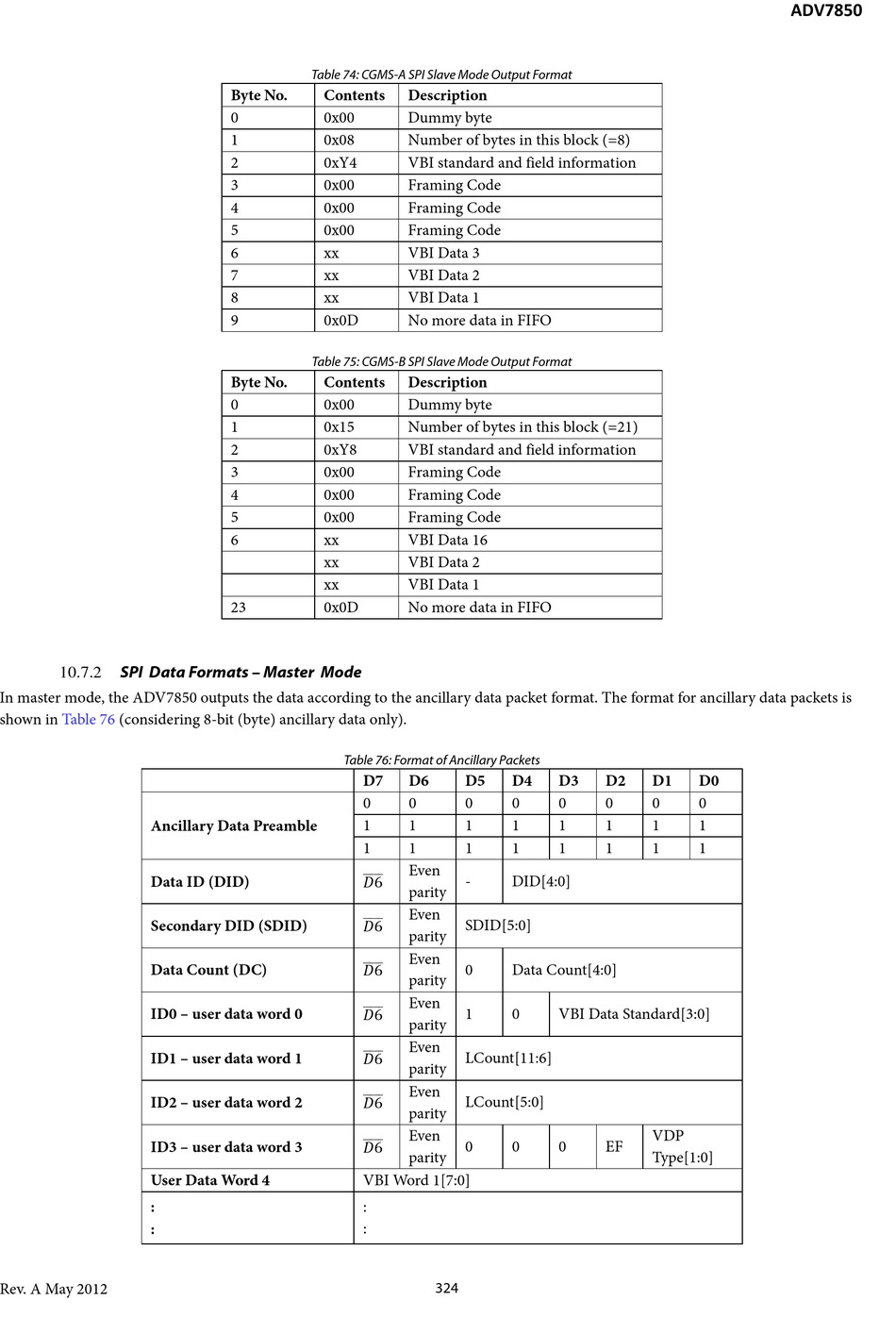 ADV7850

Table 74: CGMS-A SPI Slave Mode Output Format

| Byte No. | Contents | Description |
|---|---|---|
| 0 | 0x00 | Dummy byte |
| 1 | 0x08 | Number of bytes in this block (=8) |
| 2 | 0xY4 | VBI standard and field information |
| 3 | 0x00 | Framing Code |
| 4 | 0x00 | Framing Code |
| 5 | 0x00 | Framing Code |
| 6 | xx | VBI Data 3 |
| 7 | xx | VBI Data 2 |
| 8 | xx | VBI Data 1 |
| 9 | 0x0D | No more data in FIFO |

Table 75: CGMS-B SPI Slave Mode Output Format

| Byte No. | Contents | Description |
|---|---|---|
| 0 | 0x00 | Dummy byte |
| 1 | 0x15 | Number of bytes in this block (=21) |
| 2 | 0xY8 | VBI standard and field information |
| 3 | 0x00 | Framing Code |
| 4 | 0x00 | Framing Code |
| 5 | 0x00 | Framing Code |
| 6 | xx | VBI Data 16 |
|  | xx | VBI Data 2 |
|  | xx | VBI Data 1 |
| 23 | 0x0D | No more data in FIFO |

10.7.2 SPI Data Formats – Master Mode

In master mode, the ADV7850 outputs the data according to the ancillary data packet format. The format for ancillary data packets is shown in Table 76 (considering 8-bit (byte) ancillary data only).

Table 76: Format of Ancillary Packets

|  | D7 | D6 | D5 | D4 | D3 | D2 | D1 | D0 |
|---|---|---|---|---|---|---|---|---|
| Ancillary Data Preamble | 0 | 0 | 0 | 0 | 0 | 0 | 0 | 0 |
|  | 1 | 1 | 1 | 1 | 1 | 1 | 1 | 1 |
|  | 1 | 1 | 1 | 1 | 1 | 1 | 1 | 1 |
| Data ID (DID) | $\overline{D6}$ | Even parity | - | DID[4:0] |  |  |  |  |
| Secondary DID (SDID) | $\overline{D6}$ | Even parity | SDID[5:0] |  |  |  |  |  |
| Data Count (DC) | $\overline{D6}$ | Even parity | 0 | Data Count[4:0] |  |  |  |  |
| ID0 – user data word 0 | $\overline{D6}$ | Even parity | 1 | 0 | VBI Data Standard[3:0] |  |  |  |
| ID1 – user data word 1 | $\overline{D6}$ | Even parity | LCount[11:6] |  |  |  |  |  |
| ID2 – user data word 2 | $\overline{D6}$ | Even parity | LCount[5:0] |  |  |  |  |  |
| ID3 – user data word 3 | $\overline{D6}$ | Even parity | 0 | 0 | 0 | EF | VDP Type[1:0] |  |
| User Data Word 4 | VBI Word 1[7:0] |  |  |  |  |  |  |  |
| : | : |  |  |  |  |  |  |  |
| : | : |  |  |  |  |  |  |  |

Rev. A May 2012 324